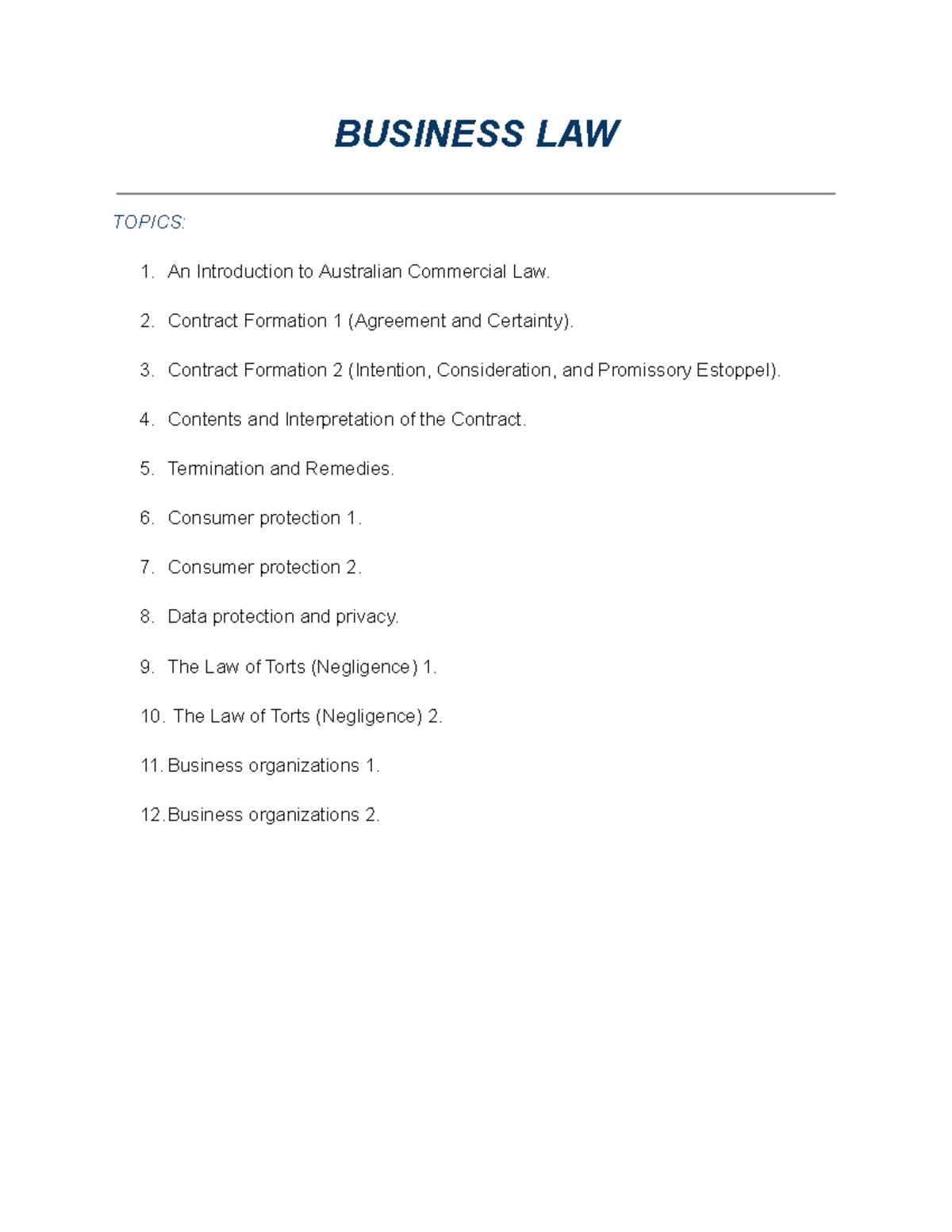 BUSINESS LAW

TOPICS:

1. An Introduction to Australian Commercial Law.

2. Contract Formation 1 (Agreement and Certainty).

3. Contract Formation 2 (Intention, Consideration, and Promissory Estoppel).

4. Contents and Interpretation of the Contract.

5. Termination and Remedies.

6. Consumer protection 1.

7. Consumer protection 2.

8. Data protection and privacy.

9. The Law of Torts (Negligence) 1.

10. The Law of Torts (Negligence) 2.

11. Business organizations 1.

12. Business organizations 2.